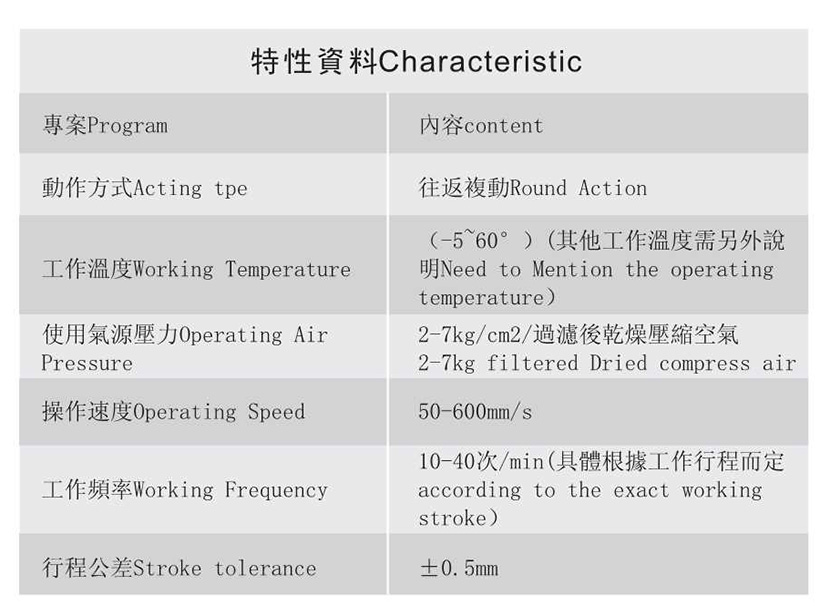 特性資料Characteristic

| 專案Program | 內容content |
|---|---|
| 動作方式Acting tpe | 往返複動Round Action |
| 工作溫度Working Temperature | （-5~60°）（其他工作溫度需另外說明Need to Mention the operating temperature） |
| 使用氣源壓力Operating Air Pressure | 2-7kg/cm2/過濾後乾燥壓縮空氣 2-7kg filtered Dried compress air |
| 操作速度Operating Speed | 50-600mm/s |
| 工作頻率Working Frequency | 10-40次/min(具體根據工作行程而定according to the exact working stroke） |
| 行程公差Stroke tolerance | ±0.5mm |